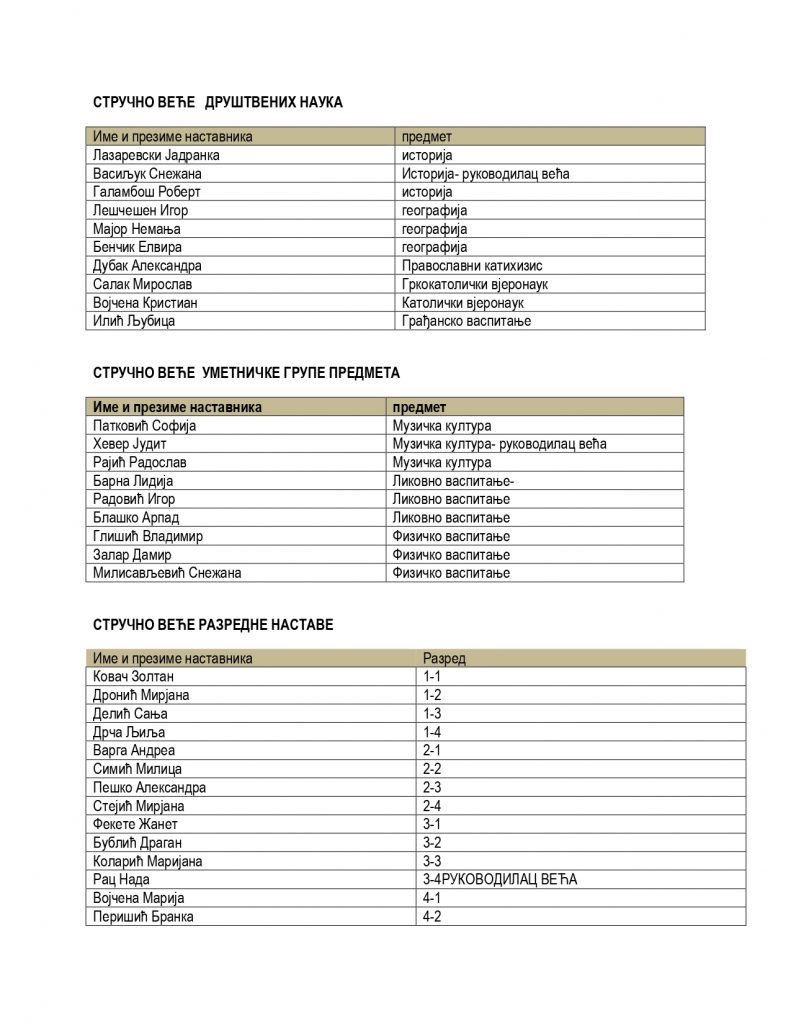 СТРУЧНО ВЕЋЕ ДРУШТВЕНИХ НАУКА

| Име и презиме наставника | предмет |
|---|---|
| Лазаревски Јадранка | историја |
| Васиљук Снежана | Историја- руководилац већа |
| Галамбош Роберт | историја |
| Лешчешен Игор | географија |
| Мајор Немања | географија |
| Бенчик Елвира | географија |
| Дубак Александра | Православни катихизис |
| Салак Мирослав | Гркокатолички вјеронаук |
| Војчена Кристиан | Католички вјеронаук |
| Илић Љубица | Грађанско васпитање |

СТРУЧНО ВЕЋЕ УМЕТНИЧКЕ ГРУПЕ ПРЕДМЕТА

| Име и презиме наставника | предмет |
|---|---|
| Патковић Софија | Музичка култура |
| Хевер Јудит | Музичка култура- руководилац већа |
| Рајић Радослав | Музичка култура |
| Барна Лидија | Ликовно васпитање- |
| Радовић Игор | Ликовно васпитање |
| Блашко Арпад | Ликовно васпитање |
| Глишић Владимир | Физичко васпитање |
| Залар Дамир | Физичко васпитање |
| Милисављевић Снежана | Физичко васпитање |

СТРУЧНО ВЕЋЕ РАЗРЕДНЕ НАСТАВЕ

| Име и презиме наставника | Разред |
|---|---|
| Ковач Золтан | 1-1 |
| Дронић Мирјана | 1-2 |
| Делић Сања | 1-3 |
| Дрча Љиља | 1-4 |
| Варга Андреа | 2-1 |
| Симић Милица | 2-2 |
| Пешко Александра | 2-3 |
| Стејић Мирјана | 2-4 |
| Фекете Жанет | 3-1 |
| Бублић Драган | 3-2 |
| Коларић Маријана | 3-3 |
| Рац Нада | 3-4РУКОВОДИЛАЦ ВЕЋА |
| Војчена Марија | 4-1 |
| Перишић Бранка | 4-2 |